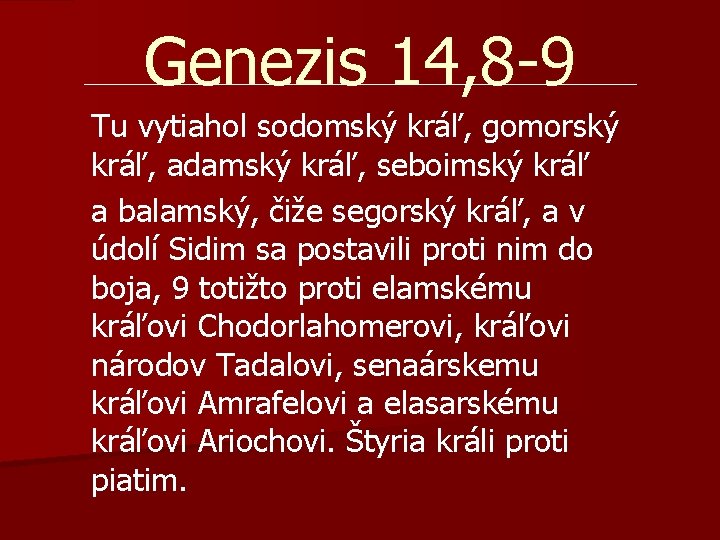 Genezis 14,8-9

Tu vytiahol sodomský kráľ, gomorský kráľ, adamský kráľ, seboimský kráľ

a balamský, čiže segorský kráľ, a v údolí Sidim sa postavili proti nim do boja, 9 totižto proti elamskému kráľovi Chodorlahomerovi, kráľovi národov Tadalovi, senaárskemu kráľovi Amrafelovi a elasarskému kráľovi Ariochovi. Štyria králi proti piatim.